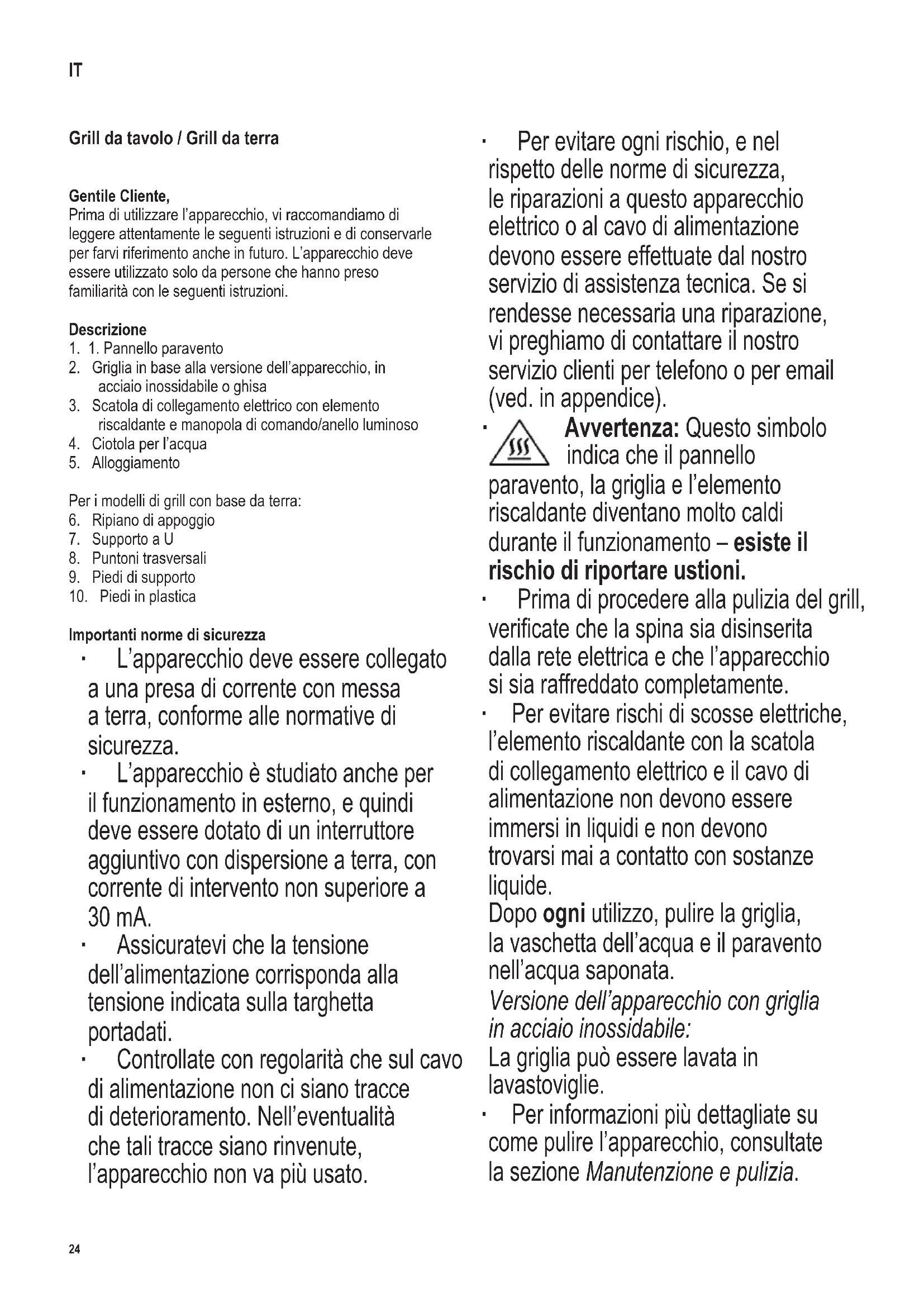 IT

Grill da tavolo / Grill da terra

Gentile Cliente,
Prima di utilizzare l'apparecchio, vi raccomandiamo di leggere attentamente le seguenti istruzioni e di conservarle per farvi riferimento anche in futuro. L'apparecchio deve essere utilizzato solo da persone che hanno preso familiarità con le seguenti istruzioni.

Descrizione
1. 1. Pannello paravento
2. Griglia in base alla versione dell'apparecchio, in acciaio inossidabile o ghisa
3. Scatola di collegamento elettrico con elemento riscaldante e manopola di comando/anello luminoso
4. Ciotola per l'acqua
5. Alloggiamento

Per i modelli di grill con base da terra:
6. Ripiano di appoggio
7. Supporto a U
8. Puntoni trasversali
9. Piedi di supporto
10. Piedi in plastica

Importanti norme di sicurezza
· L'apparecchio deve essere collegato a una presa di corrente con messa a terra, conforme alle normative di sicurezza.
· L'apparecchio è studiato anche per il funzionamento in esterno, e quindi deve essere dotato di un interruttore aggiuntivo con dispersione a terra, con corrente di intervento non superiore a 30 mA.
· Assicuratevi che la tensione dell'alimentazione corrisponda alla tensione indicata sulla targhetta portadati.
· Controllate con regolarità che sul cavo di alimentazione non ci siano tracce di deterioramento. Nell'eventualità che tali tracce siano rinvenute, l'apparecchio non va più usato.
· Per evitare ogni rischio, e nel rispetto delle norme di sicurezza, le riparazioni a questo apparecchio elettrico o al cavo di alimentazione devono essere effettuate dal nostro servizio di assistenza tecnica. Se si rendesse necessaria una riparazione, vi preghiamo di contattare il nostro servizio clienti per telefono o per email (ved. in appendice).
· Avvertenza: Questo simbolo indica che il pannello paravento, la griglia e l'elemento riscaldante diventano molto caldi durante il funzionamento – esiste il rischio di riportare ustioni.
· Prima di procedere alla pulizia del grill, verificate che la spina sia disinserita dalla rete elettrica e che l'apparecchio si sia raffreddato completamente.
· Per evitare rischi di scosse elettriche, l'elemento riscaldante con la scatola di collegamento elettrico e il cavo di alimentazione non devono essere immersi in liquidi e non devono trovarsi mai a contatto con sostanze liquide.
Dopo ogni utilizzo, pulire la griglia, la vaschetta dell'acqua e il paravento nell'acqua saponata.
Versione dell'apparecchio con griglia in acciaio inossidabile:
La griglia può essere lavata in lavastoviglie.
· Per informazioni più dettagliate su come pulire l'apparecchio, consultate la sezione Manutenzione e pulizia.

24